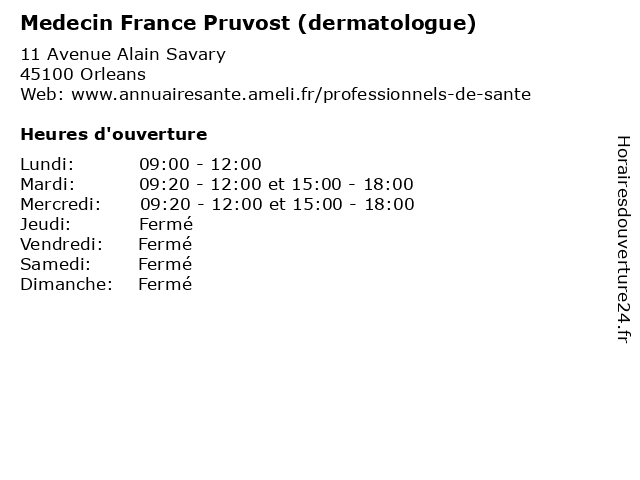 Medecin France Pruvost (dermatologue)

11 Avenue Alain Savary
45100 Orleans
Web: www.annuairesante.ameli.fr/professionnels-de-sante

Heures d'ouverture

Lundi: 09:00 - 12:00
Mardi: 09:20 - 12:00 et 15:00 - 18:00
Mercredi: 09:20 - 12:00 et 15:00 - 18:00
Jeudi: Fermé
Vendredi: Fermé
Samedi: Fermé
Dimanche: Fermé

Horairesdouverture24.fr